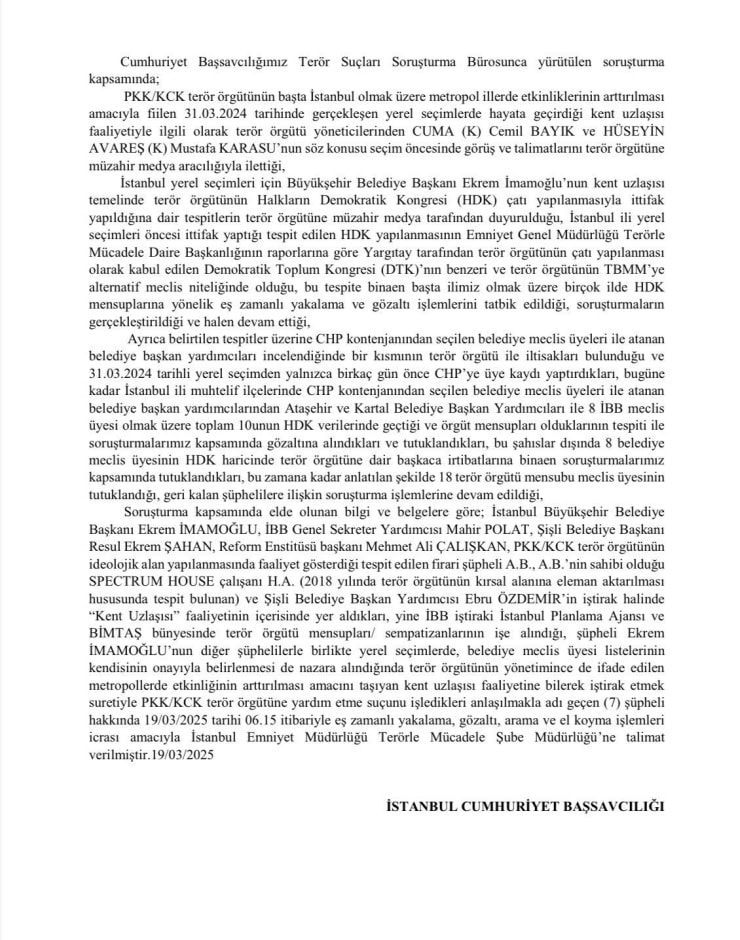 Cumhuriyet Başsavcılığımız Terör Suçları Soruşturma Bürosunca yürütülen soruşturma kapsamında;

PKK/KCK terör örgütünün başta İstanbul olmak üzere metropol illerde etkinliklerinin arttırılması amacıyla fiilen 31.03.2024 tarihinde gerçekleşen yerel seçimlerde hayata geçirdiği kent uzlaşısı faaliyetiyle ilgili olarak terör örgütü yöneticilerinden CUMA (K) Cemil BAYIK ve HÜSEYİN AVAREŞ (K) Mustafa KARASU'nun söz konusu seçim öncesinde görüş ve talimatlarını terör örgütüne müzahir medya aracılığıyla ilettiği,

İstanbul yerel seçimleri için Büyükşehir Belediye Başkanı Ekrem İmamoğlu'nun kent uzlaşısı temelinde terör örgütünün Halkların Demokratik Kongresi (HDK) çatı yapılanmasıyla ittifak yapıldığına dair tespitlerin terör örgütüne müzahir medya tarafından duyurulduğu, İstanbul ili yerel seçimleri öncesi ittifak yaptığı tespit edilen HDK yapılanmasının Emniyet Genel Müdürlüğü Terörle Mücadele Daire Başkanlığının raporlarına göre Yargıtay tarafından terör örgütünün çatı yapılanması olarak kabul edilen Demokratik Toplum Kongresi (DTK)'nın benzeri ve terör örgütünün TBMM'ye alternatif meclis niteliğinde olduğu, bu tespite binaen başta ilimiz olmak üzere birçok ilde HDK mensuplarına yönelik eş zamanlı yakalama ve gözaltı işlemlerini tatbik edildiği, soruşturmaların gerçekleştirildiği ve halen devam ettiği,

Ayrıca belirtilen tespitler üzerine CHP kontenjanından seçilen belediye meclis üyeleri ile atanan belediye başkan yardımcıları incelendiğinde bir kısmının terör örgütü ile iltisakları bulunduğu ve 31.03.2024 tarihli yerel seçimden yalnızca birkaç gün önce CHP'ye üye kaydı yaptırdıkları, bugüne kadar İstanbul ili muhtelif ilçelerinde CHP kontenjanından seçilen belediye meclis üyeleri ile atanan belediye başkan yardımcılarından Ataşehir ve Kartal Belediye Başkan Yardımcıları ile 8 İBB meclis üyesi olmak üzere toplam 10unun HDK verilerinde geçtiği ve örgüt mensupları olduklarının tespiti ile soruşturmalarımız kapsamında gözaltına alındıkları ve tutuklandıkları, bu şahıslar dışında 8 belediye meclis üyesinin HDK haricinde terör örgütüne dair başkaca irtibatlarına binaen soruşturmalarımız kapsamında tutuklandıkları, bu zamana kadar anlatılan şekilde 18 terör örgütü mensubu meclis üyesinin tutuklandığı, geri kalan şüphelilere ilişkin soruşturma işlemlerine devam edildiği,

Soruşturma kapsamında elde olunan bilgi ve belgelere göre; İstanbul Büyükşehir Belediye Başkanı Ekrem İMAMOĞLU, İBB Genel Sekreter Yardımcısı Mahir POLAT, Şişli Belediye Başkanı Resul Ekrem ŞAHAN, Reform Enstitüsü başkanı Mehmet Ali ÇALIŞKAN, PKK/KCK terör örgütünün ideolojik alan yapılanmasında faaliyet gösterdiği tespit edilen firari şüpheli A.B., A.B.'nin sahibi olduğu SPECTRUM HOUSE çalışanı H.A. (2018 yılında terör örgütünün kırsal alanına eleman aktarılması hususunda tespit bulunan) ve Şişli Belediye Başkan Yardımcısı Ebru ÖZDEMİR'in iştirak halinde "Kent Uzlaşısı" faaliyetinin içerisinde yer aldıkları, yine İBB iştiraki İstanbul Planlama Ajansı ve BİMTAŞ bünyesinde terör örgütü mensupları/ sempatizanlarının işe alındığı, şüpheli Ekrem İMAMOĞLU'nun diğer şüphelilerle birlikte yerel seçimlerde, belediye meclis üyesi listelerinin kendisinin onayıyla belirlenmesi de nazara alındığında terör örgütünün yönetimince de ifade edilen metropollerde etkinliğinin arttırılması amacını taşıyan kent uzlaşısı faaliyetine bilerek iştirak etmek suretiyle PKK/KCK terör örgütüne yardım etme suçunu işledikleri anlaşılmakla adı geçen (7) şüpheli hakkında 19/03/2025 tarihi 06.15 itibariyle eş zamanlı yakalama, gözaltı, arama ve el koyma işlemleri icrası amacıyla İstanbul Emniyet Müdürlüğü Terörle Mücadele Şube Müdürlüğü'ne talimat verilmiştir.19/03/2025

İSTANBUL CUMHURİYET BAŞSAVCILIĞI